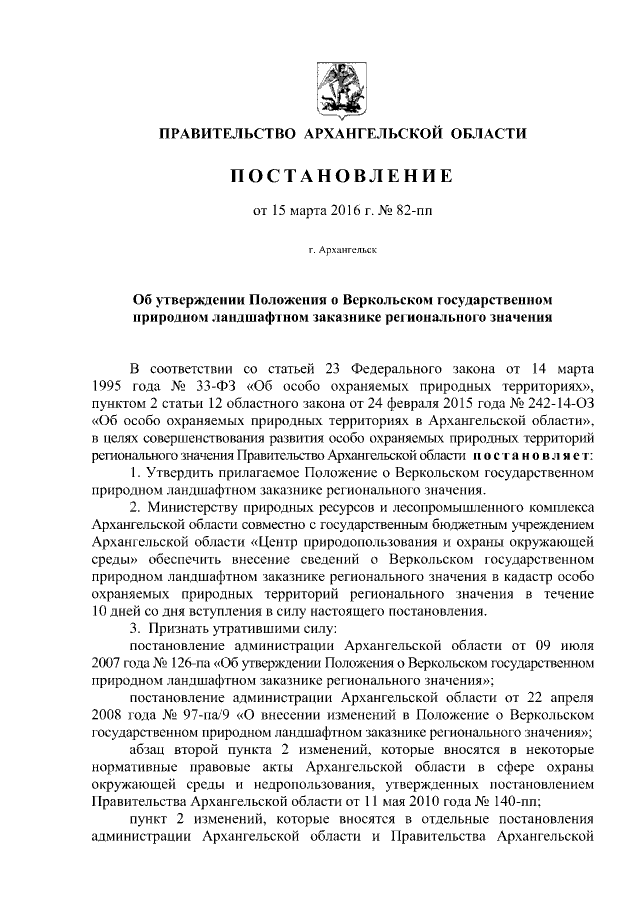 ПРАВИТЕЛЬСТВО АРХАНГЕЛЬСКОЙ ОБЛАСТИ

ПОСТАНОВЛЕНИЕ

от 15 марта 2016 г. № 82-пп

г. Архангельск

Об утверждении Положения о Веркольском государственном природном ландшафтном заказнике регионального значения

В соответствии со статьей 23 Федерального закона от 14 марта 1995 года № 33-ФЗ «Об особо охраняемых природных территориях», пунктом 2 статьи 12 областного закона от 24 февраля 2015 года № 242-14-ОЗ «Об особо охраняемых природных территориях в Архангельской области», в целях совершенствования развития особо охраняемых природных территорий регионального значения Правительство Архангельской области постановляет:

1. Утвердить прилагаемое Положение о Веркольском государственном природном ландшафтном заказнике регионального значения.

2. Министерству природных ресурсов и лесопромышленного комплекса Архангельской области совместно с государственным бюджетным учреждением Архангельской области «Центр природопользования и охраны окружающей среды» обеспечить внесение сведений о Веркольском государственном природном ландшафтном заказнике регионального значения в кадастр особо охраняемых природных территорий регионального значения в течение 10 дней со дня вступления в силу настоящего постановления.

3. Признать утратившими силу:

постановление администрации Архангельской области от 09 июля 2007 года № 126-па «Об утверждении Положения о Веркольском государственном природном ландшафтном заказнике регионального значения»;

постановление администрации Архангельской области от 22 апреля 2008 года № 97-па/9 «О внесении изменений в Положение о Веркольском государственном природном ландшафтном заказнике регионального значения»;

абзац второй пункта 2 изменений, которые вносятся в некоторые нормативные правовые акты Архангельской области в сфере охраны окружающей среды и недропользования, утвержденных постановлением Правительства Архангельской области от 11 мая 2010 года № 140-пп;

пункт 2 изменений, которые вносятся в отдельные постановления администрации Архангельской области и Правительства Архангельской